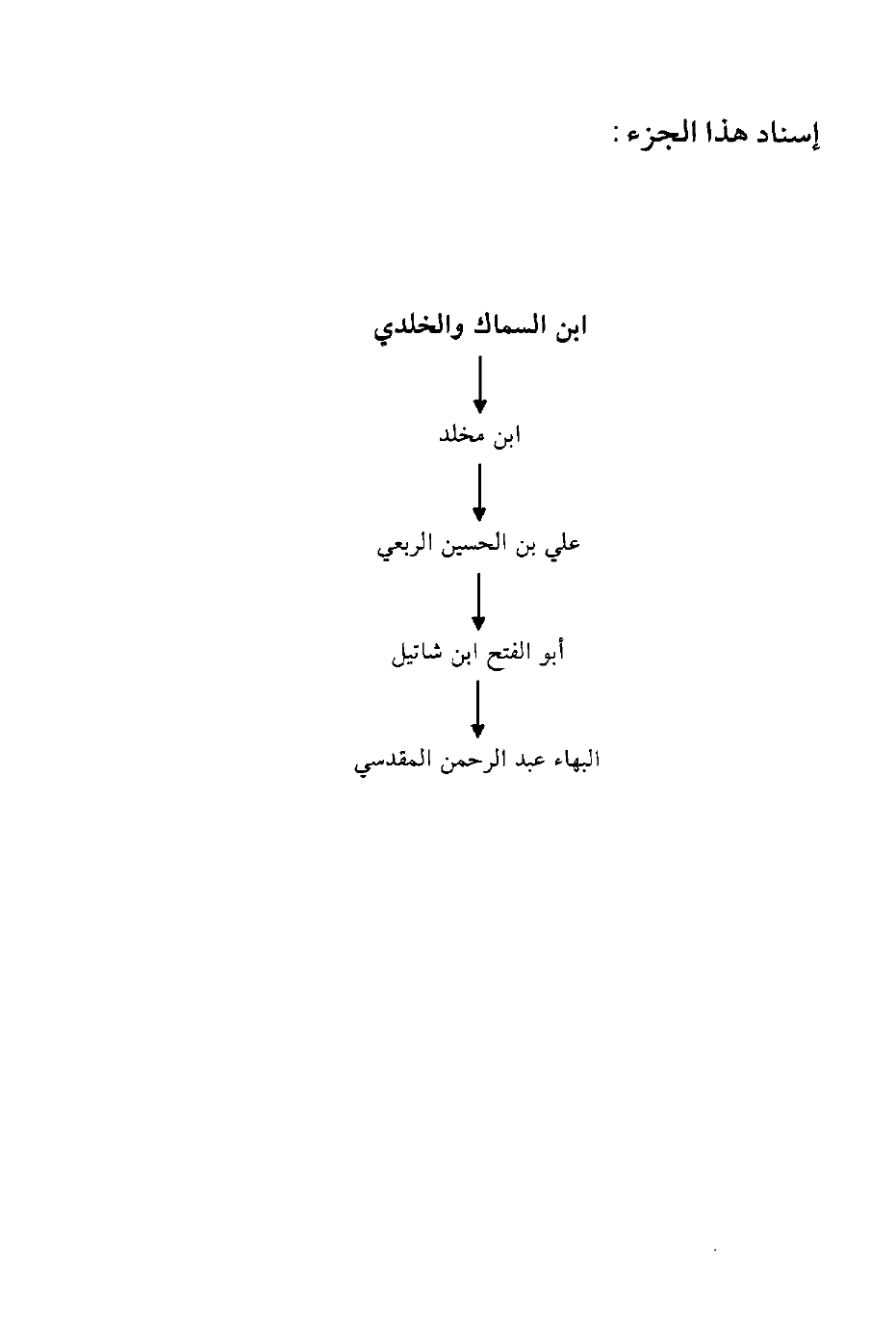 إسناد هذا الجزء :

ابن السماك والخلدي

ابن مخلد

علي بن الحسين الربعي

أبو الفتح ابن شاتيل

البهاء عبد الرحمن المقدسي